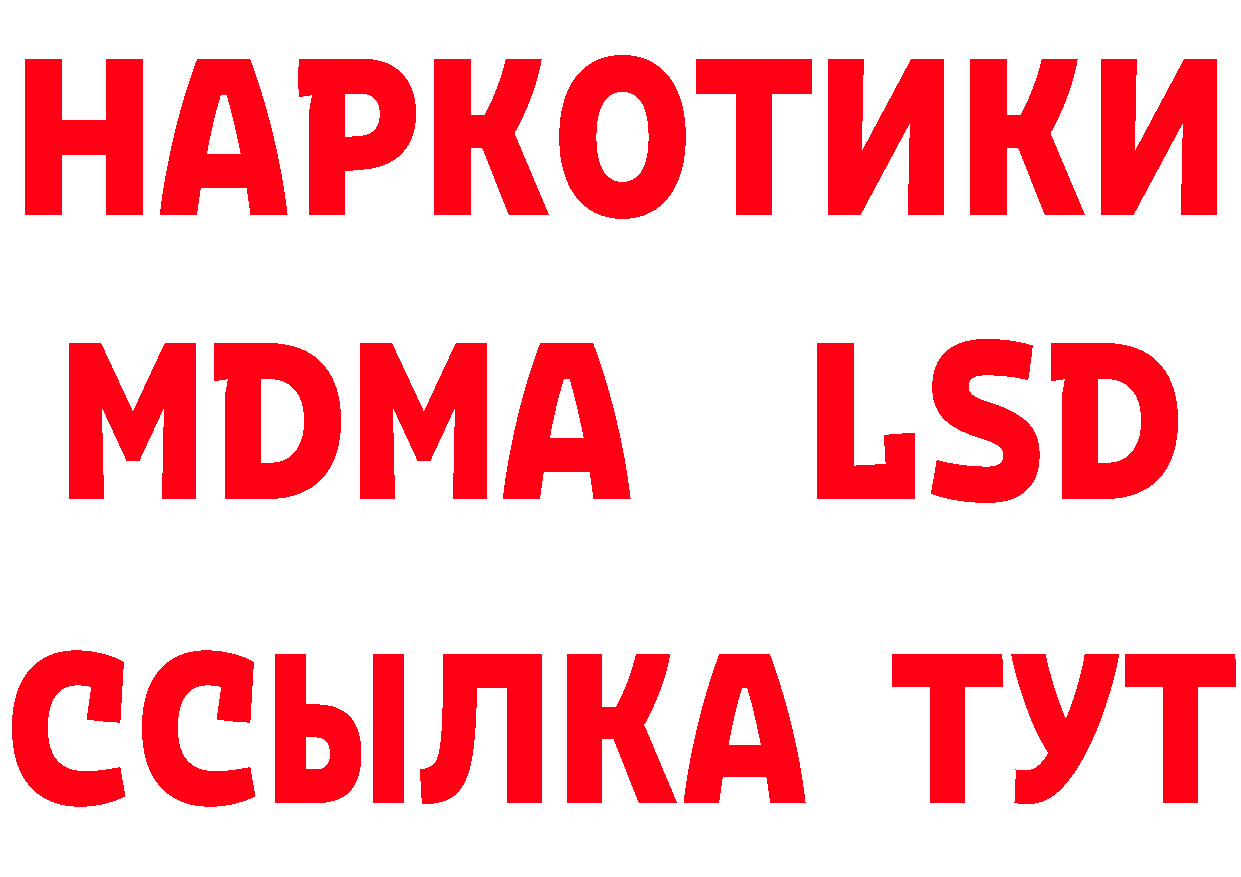 НАРКОТИКИ
MDMA LSD
ССЫЛКА ТУТ